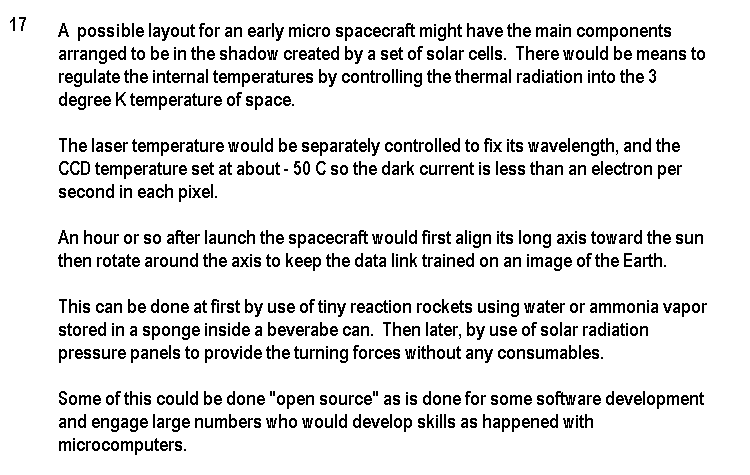 17

A possible layout for an early micro spacecraft might have the main components arranged to be in the shadow created by a set of solar cells. There would be means to regulate the internal temperatures by controlling the thermal radiation into the 3 degree K temperature of space.

The laser temperature would be separately controlled to fix its wavelength, and the CCD temperature set at about - 50 C so the dark current is less than an electron per second in each pixel.

An hour or so after launch the spacecraft would first align its long axis toward the sun then rotate around the axis to keep the data link trained on an image of the Earth.

This can be done at first by use of tiny reaction rockets using water or ammonia vapor stored in a sponge inside a beverabe can. Then later, by use of solar radiation pressure panels to provide the turning forces without any consumables.

Some of this could be done "open source" as is done for some software development and engage large numbers who would develop skills as happened with microcomputers.